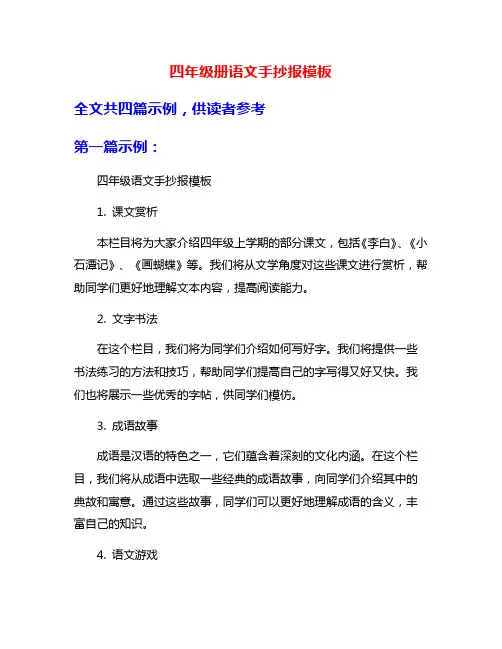 四年级册语文手抄报模板

全文共四篇示例，供读者参考

第一篇示例：

四年级语文手抄报模板

1. 课文赏析

本栏目将为大家介绍四年级上学期的部分课文，包括《李白》、《小石潭记》、《画蝴蝶》等。我们将从文学角度对这些课文进行赏析，帮助同学们更好地理解文本内容，提高阅读能力。

2. 文字书法

在这个栏目，我们将为同学们介绍如何写好字。我们将提供一些书法练习的方法和技巧，帮助同学们提高自己的字写得又好又快。我们也将展示一些优秀的字帖，供同学们模仿。

3. 成语故事

成语是汉语的特色之一，它们蕴含着深刻的文化内涵。在这个栏目，我们将从成语中选取一些经典的成语故事，向同学们介绍其中的典故和寓意。通过这些故事，同学们可以更好地理解成语的含义，丰富自己的知识。

4. 语文游戏